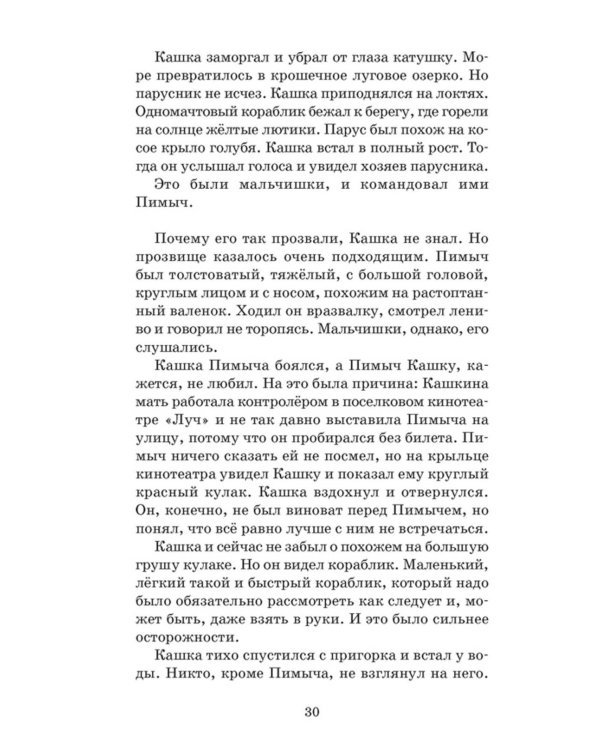 Кашка заморгал и убрал от глаза катушку. Море превратилось в крошечное луговое озерко. Но парусник не исчез. Кашка приподнялся на локтях. Одномачтовый кораблик бежал к берегу, где горели на солнце жёлтые лютики. Парус был похож на косое крыло голубя. Кашка встал в полный рост. Тогда он услышал голоса и увидел хозяев парусника.

Это были мальчишки, и командовал ими Пимыч.

Почему его так прозвали, Кашка не знал. Но прозвище казалось очень подходящим. Пимыч был толстоватый, тяжёлый, с большой головой, круглым лицом и с носом, похожим на растоптанный валенок. Ходил он вразвалку, смотрел лениво и говорил не торопясь. Мальчишки, однако, его слушались.

Кашка Пимыча боялся, а Пимыч Кашку, кажется, не любил. На это была причина: Кашкина мать работала контролёром в поселковом кинотеатре «Луч» и не так давно выставила Пимыча на улицу, потому что он пробирался без билета. Пимыч ничего сказать ей не посмел, но на крыльце кинотеатра увидел Кашку и показал ему круглый красный кулак. Кашка вздохнул и отвернулся. Он, конечно, не был виноват перед Пимычем, но понял, что всё равно лучше с ним не встречаться.

Кашка и сейчас не забыл о похожем на большую грушу кулаке. Но он видел кораблик. Маленький, лёгкий такой и быстрый кораблик, который надо было обязательно рассмотреть как следует и, может быть, даже взять в руки. И это было сильнее осторожности.

Кашка тихо спустился с пригорка и встал у воды. Никто, кроме Пимыча, не взглянул на него.

30